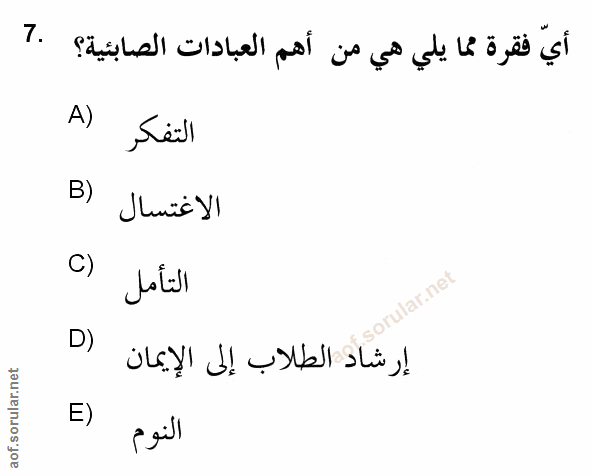 7. أيّ فقرة مما يلي هي من أهم العبادات الصابئية؟

A) التفكر

B) الاغتسال

C) التأمل

D) إرشاد الطلاب إلى الإيمان

E) النوم

aof.sorular.net

aof.sorular.net